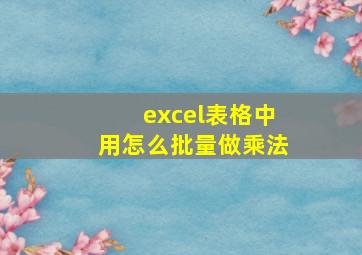 excel表格中
用怎么批量做乘法